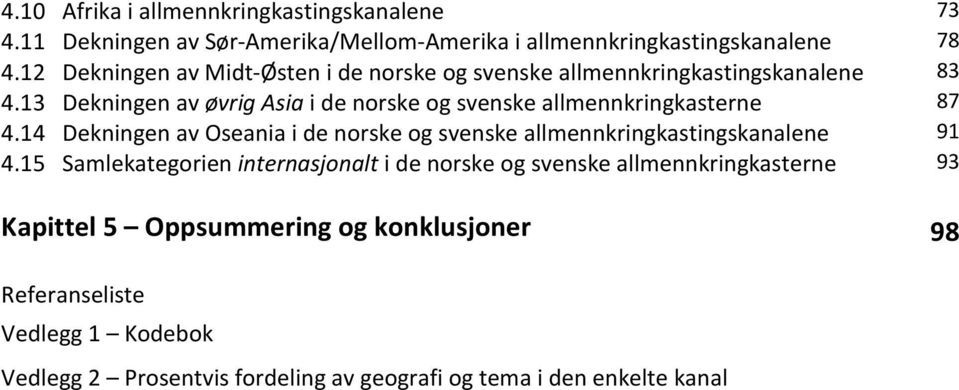 4.10 Afrika i allmennkringkastingskanalene 73
4.11 Dekningen av Sør-Amerika/Mellom-Amerika i allmennkringkastingskanalene 78
4.12 Dekningen av Midt-Østen i de norske og svenske allmennkringkastingskanalene 83
4.13 Dekningen av øvrig Asia i de norske og svenske allmennkringkasterne 87
4.14 Dekningen av Oseania i de norske og svenske allmennkringkastingskanalene 91
4.15 Samlekategorien internasjonalt i de norske og svenske allmennkringkasterne 93

Kapittel 5 – Oppsummering og konklusjoner 98

Referanseliste

Vedlegg 1 – Kodebok

Vedlegg 2 – Prosentvis fordeling av geografi og tema i den enkelte kanal